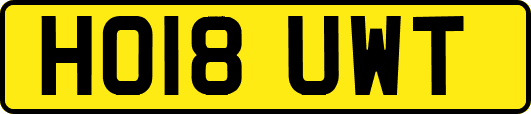 HO18 UWT